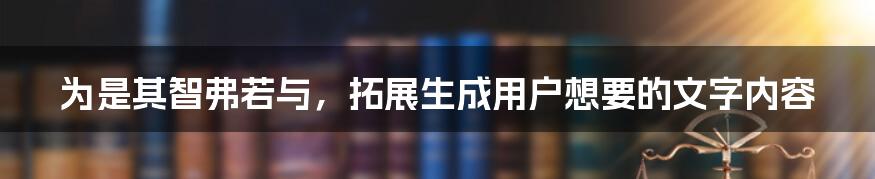 为是其智弗若与，拓展生成用户想要的文字内容